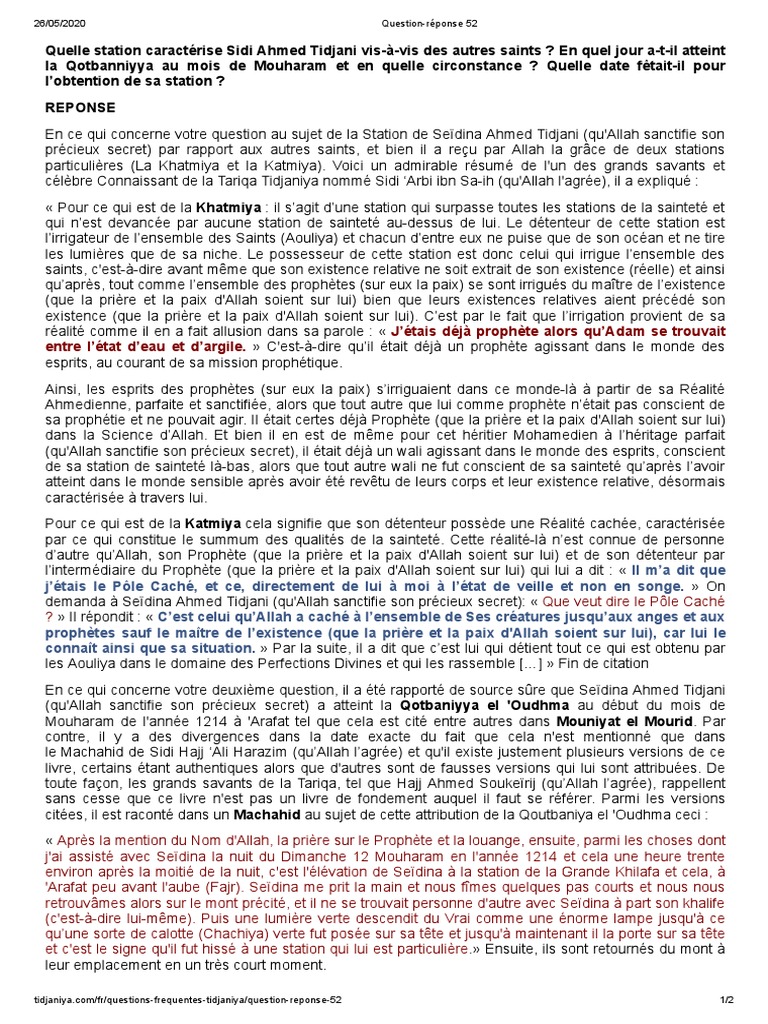 26/05/2020 Question-réponse 52

Quelle station caractérise Sidi Ahmed Tidjani vis-à-vis des autres saints ? En quel jour a-t-il atteint la Qotbanniyya au mois de Mouharam et en quelle circonstance ? Quelle date fêtait-il pour l'obtention de sa station ?

REPONSE

En ce qui concerne votre question au sujet de la Station de Seïdina Ahmed Tidjani (qu'Allah sanctifie son précieux secret) par rapport aux autres saints, et bien il a reçu par Allah la grâce de deux stations particulières (La Khatmiya et la Katmiya). Voici un admirable résumé de l'un des grands savants et célèbre Connaissant de la Tariqa Tidjaniya nommé Sidi 'Arbi ibn Sa-ih (qu'Allah l'agrée), il a expliqué :

« Pour ce qui est de la Khatmiya : il s'agit d'une station qui surpasse toutes les stations de la sainteté et qui n'est devancée par aucune station de sainteté au-dessus de lui. Le détenteur de cette station est l'irrigateur de l'ensemble des Saints (Aouliya) et chacun d'entre eux ne puise que de son océan et ne tire les lumières que de sa niche. Le possesseur de cette station est donc celui qui irrigue l'ensemble des saints, c'est-à-dire avant même que son existence relative ne soit extrait de son existence (réelle) et ainsi qu'après, tout comme l'ensemble des prophètes (sur eux la paix) se sont irrigués du maître de l'existence (que la prière et la paix d'Allah soient sur lui) bien que leurs existences relatives aient précédé son existence (que la prière et la paix d'Allah soient sur lui). C'est par le fait que l'irrigation provient de sa réalité comme il en a fait allusion dans sa parole : « J'étais déjà prophète alors qu'Adam se trouvait entre l'état d'eau et d'argile. » C'est-à-dire qu'il était déjà un prophète agissant dans le monde des esprits, au courant de sa mission prophétique.

Ainsi, les esprits des prophètes (sur eux la paix) s'irriguaient dans ce monde-là à partir de sa Réalité Ahmedienne, parfaite et sanctifiée, alors que tout autre que lui comme prophète n'était pas conscient de sa prophétie et ne pouvait agir. Il était certes déjà Prophète (que la prière et la paix d'Allah soient sur lui) dans la Science d'Allah. Et bien il en est de même pour cet héritier Mohamedien à l'héritage parfait (qu'Allah sanctifie son précieux secret), il était déjà un wali agissant dans le monde des esprits, conscient de sa station de sainteté là-bas, alors que tout autre wali ne fut conscient de sa sainteté qu'après l'avoir atteint dans le monde sensible après avoir été revêtu de leurs corps et leur existence relative, désormais caractérisée à travers lui.

Pour ce qui est de la Katmiya cela signifie que son détenteur possède une Réalité cachée, caractérisée par ce qui constitue le summum des qualités de la sainteté. Cette réalité-là n'est connue de personne d'autre qu'Allah, son Prophète (que la prière et la paix d'Allah soient sur lui) et de son détenteur par l'intermédiaire du Prophète (que la prière et la paix d'Allah soient sur lui) qui lui a dit : « Il m'a dit que j'étais le Pôle Caché, et ce, directement de lui à moi à l'état de veille et non en songe. » On demanda à Seïdina Ahmed Tidjani (qu'Allah sanctifie son précieux secret): « Que veut dire le Pôle Caché ? » Il répondit : « C'est celui qu'Allah a caché à l'ensemble de Ses créatures jusqu'aux anges et aux prophètes sauf le maître de l'existence (que la prière et la paix d'Allah soient sur lui), car lui le connaît ainsi que sa situation. » Par la suite, il a dit que c'est lui qui détient tout ce qui est obtenu par les Aouliya dans le domaine des Perfections Divines et qui les rassemble [...] » Fin de citation

En ce qui concerne votre deuxième question, il a été rapporté de source sûre que Seïdina Ahmed Tidjani (qu'Allah sanctifie son précieux secret) a atteint la Qotbaniyya el 'Oudhma au début du mois de Mouharam de l'année 1214 à 'Arafat tel que cela est cité entre autres dans Mouniyat el Mourid. Par contre, il y a des divergences dans la date exacte du fait que cela n'est mentionné que dans le Machahid de Sidi Hajj 'Ali Harazim (qu'Allah l'agrée) et qu'il existe justement plusieurs versions de ce livre, certains étant authentiques alors que d'autres sont de fausses versions qui lui sont attribuées. De toute façon, les grands savants de la Tariqa, tel que Hajj Ahmed Soukeïrij (qu'Allah l'agrée), rappellent sans cesse que ce livre n'est pas un livre de fondement auquel il faut se référer. Parmi les versions citées, il est raconté dans un Machahid au sujet de cette attribution de la Qoutbaniya el 'Oudhma ceci :

« Après la mention du Nom d'Allah, la prière sur le Prophète et la louange, ensuite, parmi les choses dont j'ai assisté avec Seïdina la nuit du Dimanche 12 Mouharam en l'année 1214 et cela une heure trente environ après la moitié de la nuit, c'est l'élévation de Seïdina à la station de la Grande Khilafa et cela, à 'Arafat peu avant l'aube (Fajr). Seïdina me prit la main et nous fîmes quelques pas courts et nous nous retrouvâmes alors sur le mont précité, et il ne se trouvait personne d'autre avec Seïdina à part son khalife (c'est-à-dire lui-même). Puis une lumière verte descendit du Vrai comme une énorme lampe jusqu'à ce qu'une sorte de calotte (Chachiya) verte fut posée sur sa tête et jusqu'à maintenant il la porte sur sa tête et c'est le signe qu'il fut hissé à une station qui lui est particulière.» Ensuite, ils sont retournés du mont à leur emplacement en un très court moment.

tidjaniya.com/fr/questions-frequentes-tidjaniya/question-reponse-52 1/2